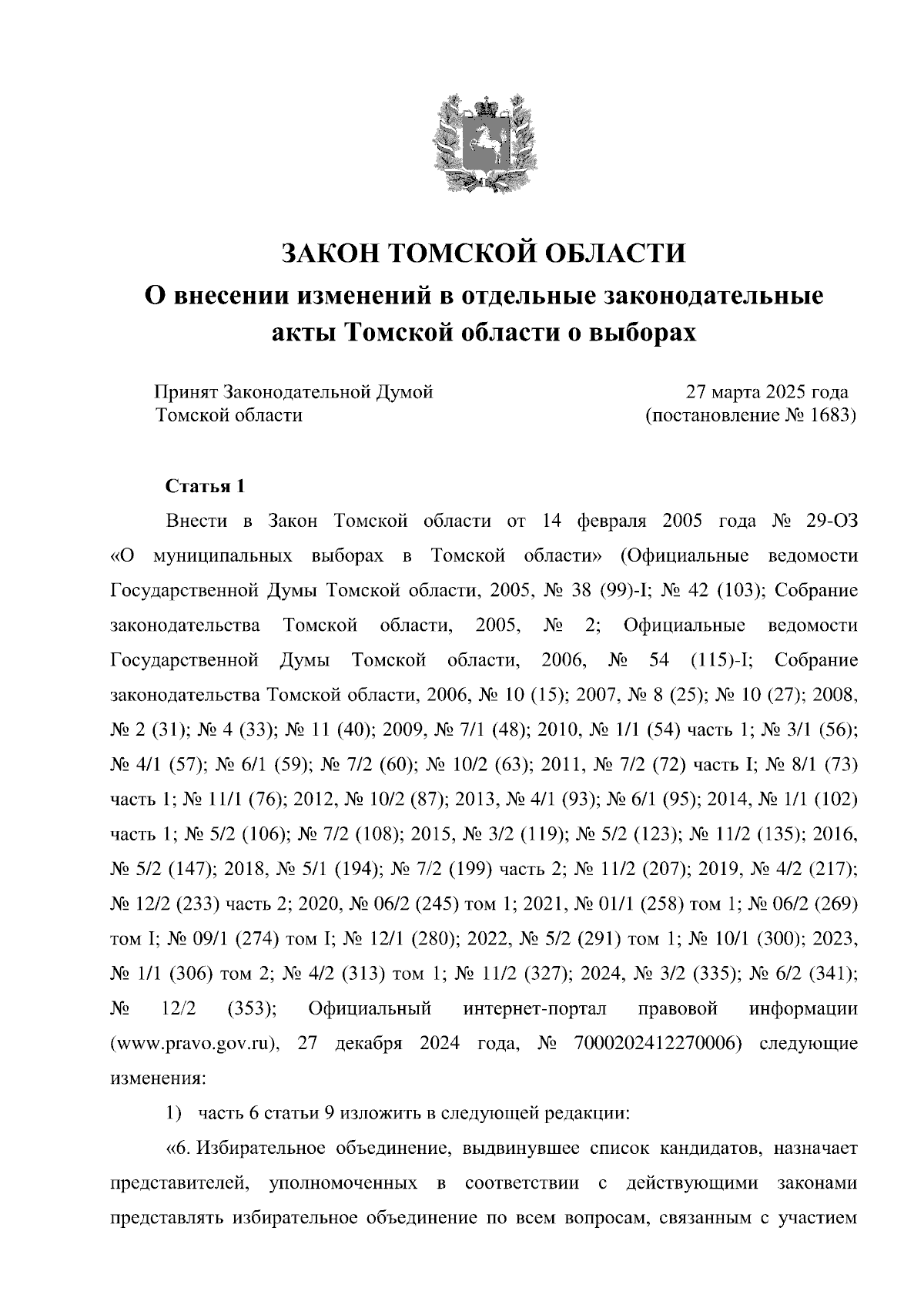 ЗАКОН ТОМСКОЙ ОБЛАСТИ
О внесении изменений в отдельные законодательные акты Томской области о выборах

Принят Законодательной Думой Томской области

27 марта 2025 года
(постановление № 1683)

Статья 1

Внести в Закон Томской области от 14 февраля 2005 года № 29-ОЗ «О муниципальных выборах в Томской области» (Официальные ведомости Государственной Думы Томской области, 2005, № 38 (99)-I; № 42 (103); Собрание законодательства Томской области, 2005, № 2; Официальные ведомости Государственной Думы Томской области, 2006, № 54 (115)-I; Собрание законодательства Томской области, 2006, № 10 (15); 2007, № 8 (25); № 10 (27); 2008, № 2 (31); № 4 (33); № 11 (40); 2009, № 7/1 (48); 2010, № 1/1 (54) часть 1; № 3/1 (56); № 4/1 (57); № 6/1 (59); № 7/2 (60); № 10/2 (63); 2011, № 7/2 (72) часть I; № 8/1 (73) часть 1; № 11/1 (76); 2012, № 10/2 (87); 2013, № 4/1 (93); № 6/1 (95); 2014, № 1/1 (102) часть 1; № 5/2 (106); № 7/2 (108); 2015, № 3/2 (119); № 5/2 (123); № 11/2 (135); 2016, № 5/2 (147); 2018, № 5/1 (194); № 7/2 (199) часть 2; № 11/2 (207); 2019, № 4/2 (217); № 12/2 (233) часть 2; 2020, № 06/2 (245) том 1; 2021, № 01/1 (258) том 1; № 06/2 (269) том I; № 09/1 (274) том I; № 12/1 (280); 2022, № 5/2 (291) том 1; № 10/1 (300); 2023, № 1/1 (306) том 2; № 4/2 (313) том 1; № 11/2 (327); 2024, № 3/2 (335); № 6/2 (341); № 12/2 (353); Официальный интернет-портал правовой информации (www.pravo.gov.ru), 27 декабря 2024 года, № 7000202412270006) следующие изменения:

1) часть 6 статьи 9 изложить в следующей редакции:

«6. Избирательное объединение, выдвинувшее список кандидатов, назначает представителей, уполномоченных в соответствии с действующими законами представлять избирательное объединение по всем вопросам, связанным с участием